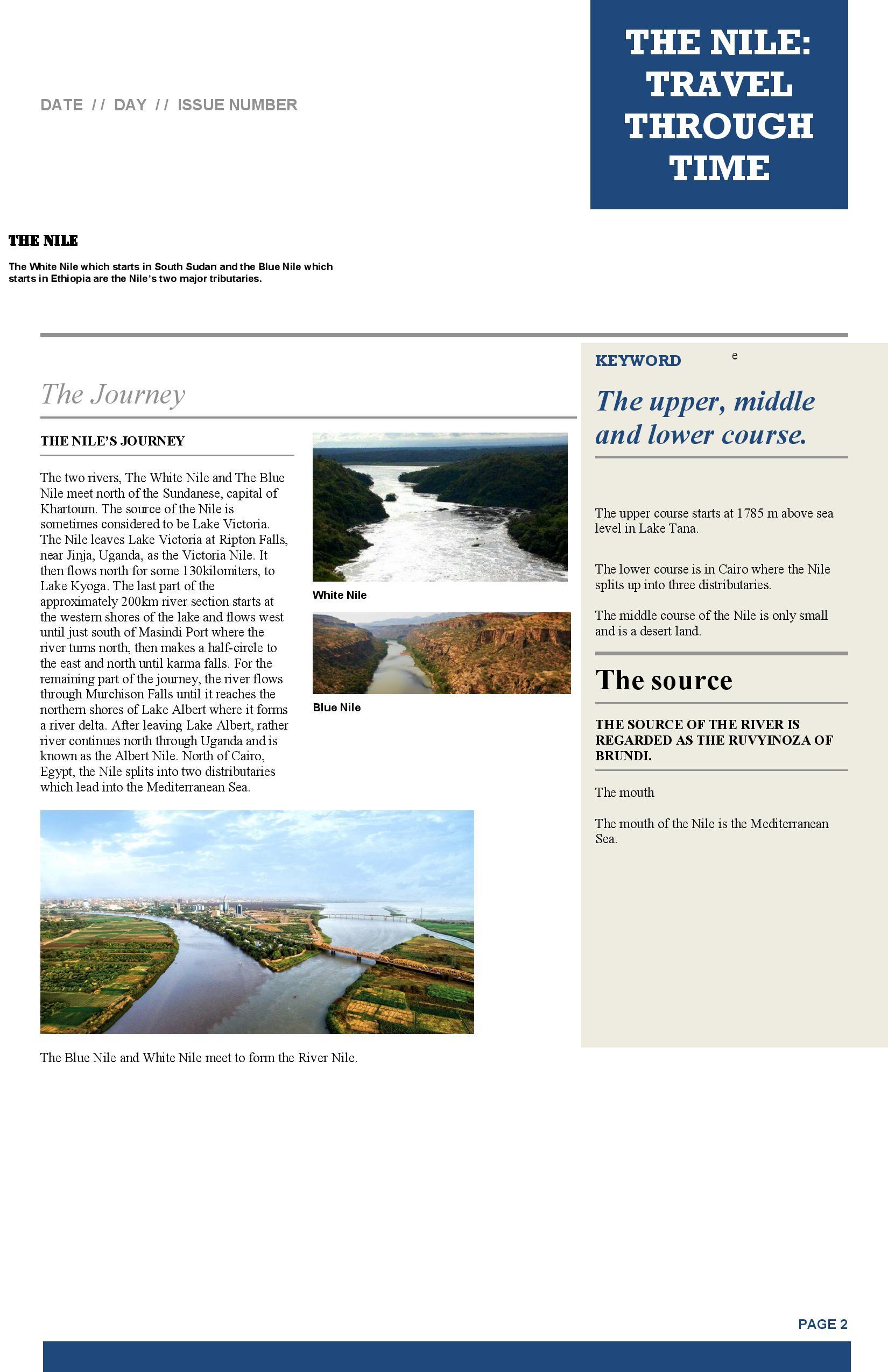 DATE // DAY // ISSUE NUMBER

THE NILE: TRAVEL THROUGH TIME

THE NILE

The White Nile which starts in South Sudan and the Blue Nile which starts in Ethiopia are the Nile's two major tributaries.

The Journey

THE NILE'S JOURNEY

The two rivers, The White Nile and The Blue Nile meet north of the Sundanese, capital of Khartoum. The source of the Nile is sometimes considered to be Lake Victoria. The Nile leaves Lake Victoria at Ripton Falls, near Jinja, Uganda, as the Victoria Nile. It then flows north for some 130kilomiters, to Lake Kyoga. The last part of the approximately 200km river section starts at the western shores of the lake and flows west until just south of Masindi Port where the river turns north, then makes a half-circle to the east and north until karma falls. For the remaining part of the journey, the river flows through Murchison Falls until it reaches the northern shores of Lake Albert where it forms a river delta. After leaving Lake Albert, rather river continues north through Uganda and is known as the Albert Nile. North of Cairo, Egypt, the Nile splits into two distributaries which lead into the Mediterranean Sea.

White Nile

Blue Nile

The Blue Nile and White Nile meet to form the River Nile.

KEYWORD e

The upper, middle and lower course.

The upper course starts at 1785 m above sea level in Lake Tana.

The lower course is in Cairo where the Nile splits up into three distributaries.

The middle course of the Nile is only small and is a desert land.

The source

THE SOURCE OF THE RIVER IS REGARDED AS THE RUVYINOZA OF BRUNDI.

The mouth

The mouth of the Nile is the Mediterranean Sea.

PAGE 2